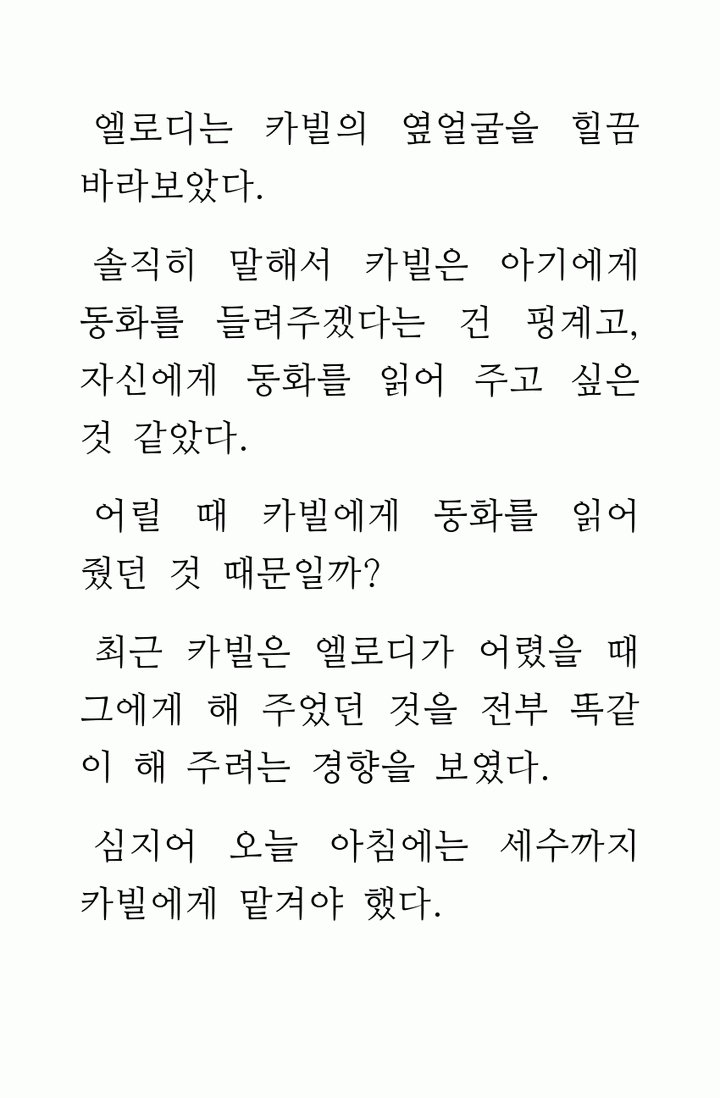 엘로디는 카빌의 옆얼굴을 힐끔 바라보았다.

솔직히 말해서 카빌은 아기에게 동화를 들려주겠다는 건 핑계고, 자신에게 동화를 읽어 주고 싶은 것 같았다.

어릴 때 카빌에게 동화를 읽어 줬던 것 때문일까?

최근 카빌은 엘로디가 어렸을 때 그에게 해 주었던 것을 전부 똑같이 해 주려는 경향을 보였다.

심지어 오늘 아침에는 세수까지 카빌에게 맡겨야 했다.